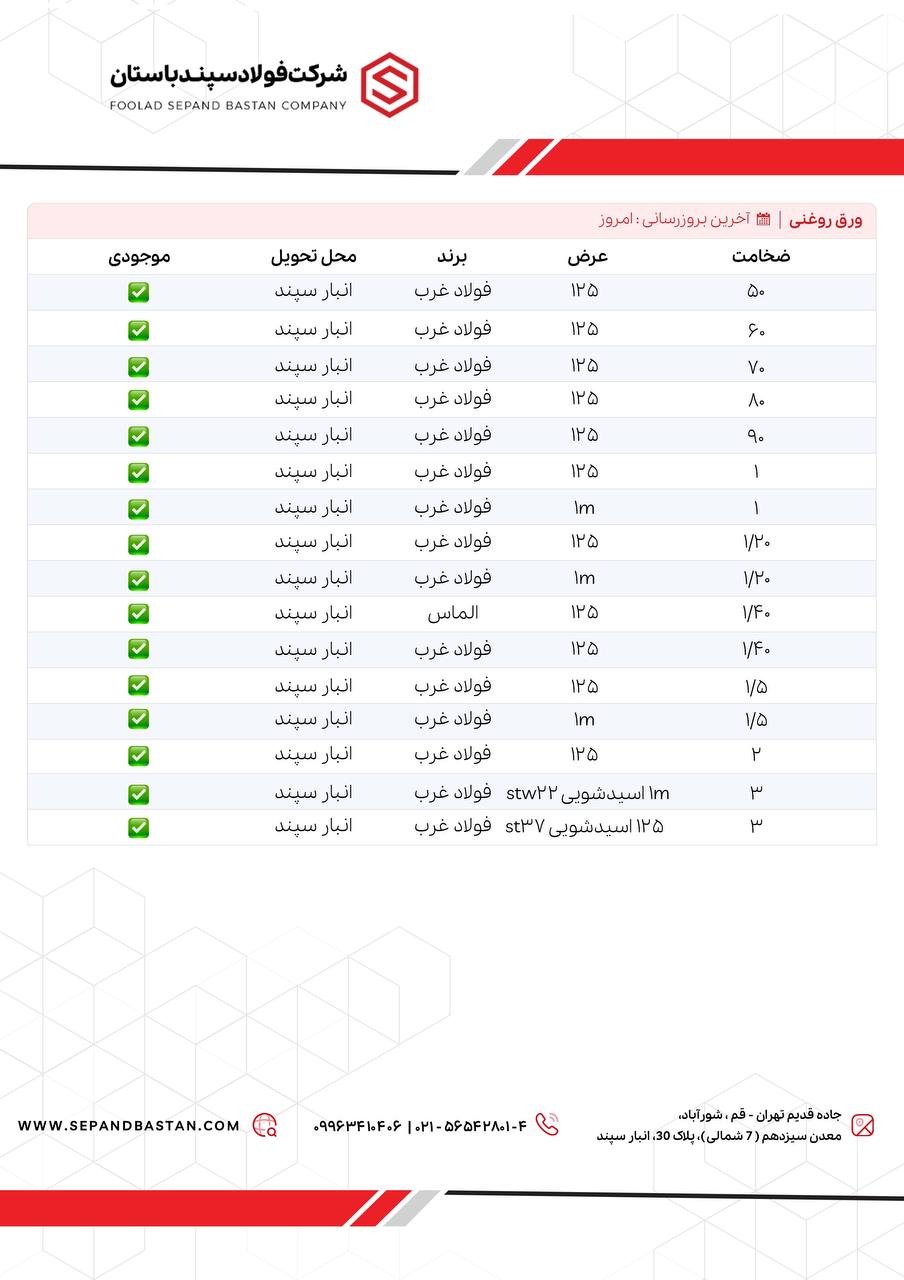 شرکت فولاد سپند باستان
FOOLAD SEPAND BASTAN COMPANY

ورق روغنی | آخرین بروزرسانی : امروز

| ضخامت | عرض | برند | محل تحویل | موجودی |
|---|---|---|---|---|
| ۵۰ | ۱۲۵ | فولاد غرب | انبار سپند | ✅ |
| ۶۰ | ۱۲۵ | فولاد غرب | انبار سپند | ✅ |
| ۷۰ | ۱۲۵ | فولاد غرب | انبار سپند | ✅ |
| ۸۰ | ۱۲۵ | فولاد غرب | انبار سپند | ✅ |
| ۹۰ | ۱۲۵ | فولاد غرب | انبار سپند | ✅ |
| ۱ | ۱۲۵ | فولاد غرب | انبار سپند | ✅ |
| ۱ | ۱m | فولاد غرب | انبار سپند | ✅ |
| ۱/۲۰ | ۱۲۵ | فولاد غرب | انبار سپند | ✅ |
| ۱/۲۰ | ۱m | فولاد غرب | انبار سپند | ✅ |
| ۱/۴۰ | ۱۲۵ | الماس | انبار سپند | ✅ |
| ۱/۴۰ | ۱۲۵ | فولاد غرب | انبار سپند | ✅ |
| ۱/۵ | ۱۲۵ | فولاد غرب | انبار سپند | ✅ |
| ۱/۵ | ۱m | فولاد غرب | انبار سپند | ✅ |
| ۲ | ۱۲۵ | فولاد غرب | انبار سپند | ✅ |
| ۳ | ۱m اسیدشویی stw۲۲ | فولاد غرب | انبار سپند | ✅ |
| ۳ | ۱۲۵ اسیدشویی st۳۷ | فولاد غرب | انبار سپند | ✅ |

جاده قدیم تهران - قم ، شورآباد، معدن سیزدهم ( 7 شمالی )، پلاک 30، انبار سپند

۰۲۱ - ۵۶۵۴۲۸۰۱-۴ | ۰۹۹۶۳۴۱۰۴۰۶

WWW.SEPANDBASTAN.COM